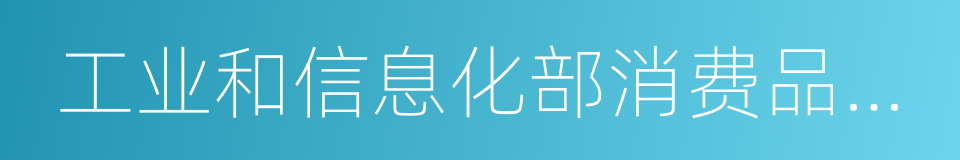 工业和信息化部消费品...